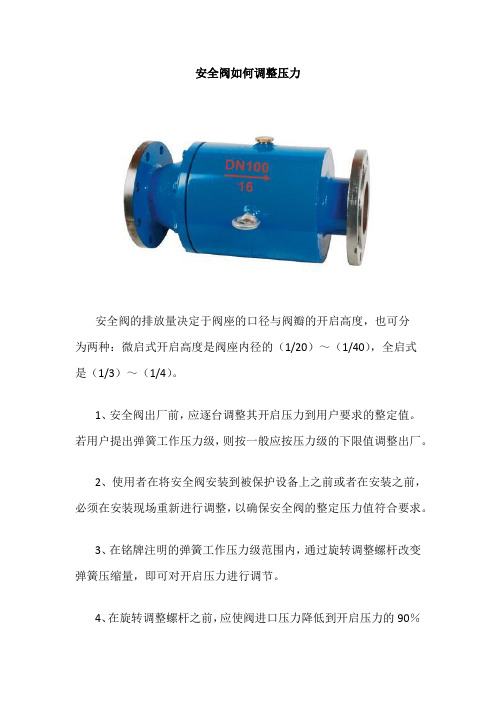 安全阀如何调整压力

DN100
16

安全阀的排放量决定于阀座的口径与阀瓣的开启高度，也可分为两种：微启式开启高度是阀座内径的（1/20）～（1/40），全启式是（1/3）～（1/4）。

1、安全阀出厂前，应逐台调整其开启压力到用户要求的整定值。若用户提出弹簧工作压力级，则按一般应按压力级的下限值调整出厂。

2、使用者在将安全阀安装到被保护设备上之前或者在安装之前，必须在安装现场重新进行调整，以确保安全阀的整定压力值符合要求。

3、在铭牌注明的弹簧工作压力级范围内，通过旋转调整螺杆改变弹簧压缩量，即可对开启压力进行调节。

4、在旋转调整螺杆之前，应使阀进口压力降低到开启压力的 90%